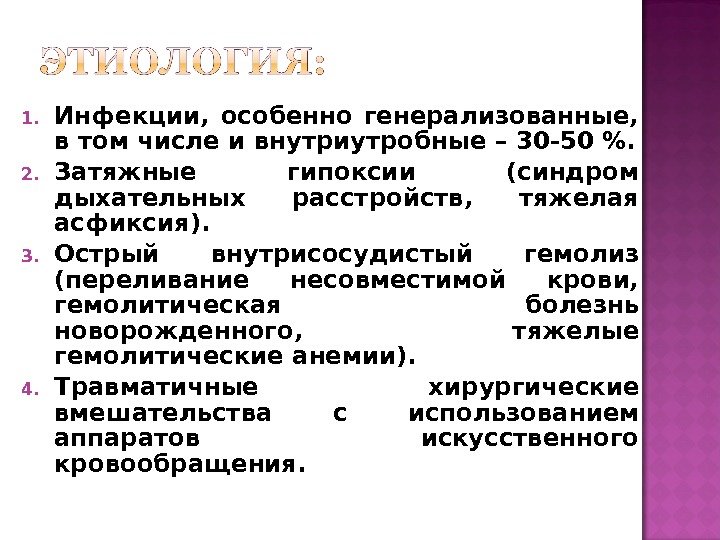 ЭТИОЛОГИЯ:

1. Инфекции, особенно генерализованные, в том числе и внутриутробные – 30-50 %.
2. Затяжные гипоксии (синдром дыхательных расстройств, тяжелая асфиксия).
3. Острый внутрисосудистый гемолиз (переливание несовместимой крови, гемолитическая болезнь новорожденного, тяжелые гемолитические анемии).
4. Травматичные хирургические вмешательства с использованием аппаратов искусственного кровообращения.